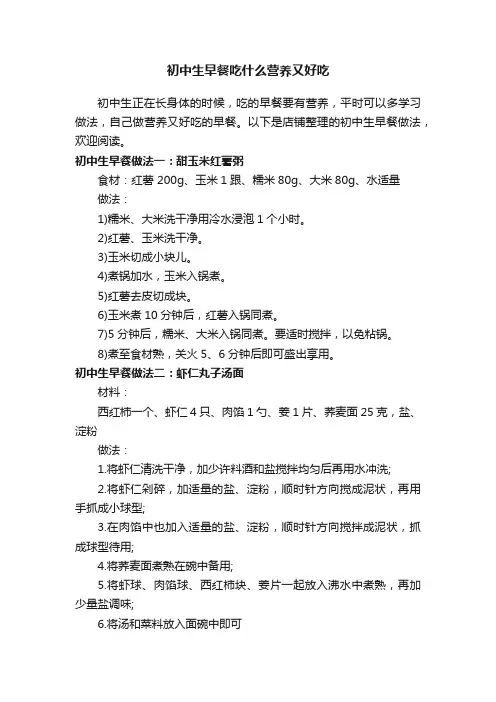 初中生早餐吃什么营养又好吃

初中生正在长身体的时候，吃的早餐要有营养，平时可以多学习做法，自己做营养又好吃的早餐。以下是店铺整理的初中生早餐做法，欢迎阅读。

初中生早餐做法一：甜玉米红薯粥

食材：红薯 200g、玉米 1 跟、糯米 80g、大米 80g、水适量

做法：

1)糯米、大米洗干净用冷水浸泡 1 个小时。

2)红薯、玉米洗干净。

3)玉米切成小块儿。

4)煮锅加水，玉米入锅煮。

5)红薯去皮切成块。

6)玉米煮 10 分钟后，红薯入锅同煮。

7)5 分钟后，糯米、大米入锅同煮。要适时搅拌，以免粘锅。

8)煮至食材熟，关火 5、6 分钟后即可盛出享用。

初中生早餐做法二：虾仁丸子汤面

材料：

西红柿一个、虾仁 4 只、肉馅 1 勺、姜 1 片、荞麦面 25 克，盐、淀粉

做法：

1.将虾仁清洗干净，加少许料酒和盐搅拌均匀后再用水冲洗;

2.将虾仁剁碎，加适量的盐、淀粉，顺时针方向搅成泥状，再用手抓成小球型;

3.在肉馅中也加入适量的盐、淀粉，顺时针方向搅拌成泥状，抓成球型待用;

4.将荞麦面煮熟在碗中备用;

5.将虾球、肉馅球、西红柿块、姜片一起放入沸水中煮熟，再加少量盐调味;

6.将汤和菜料放入面碗中即可